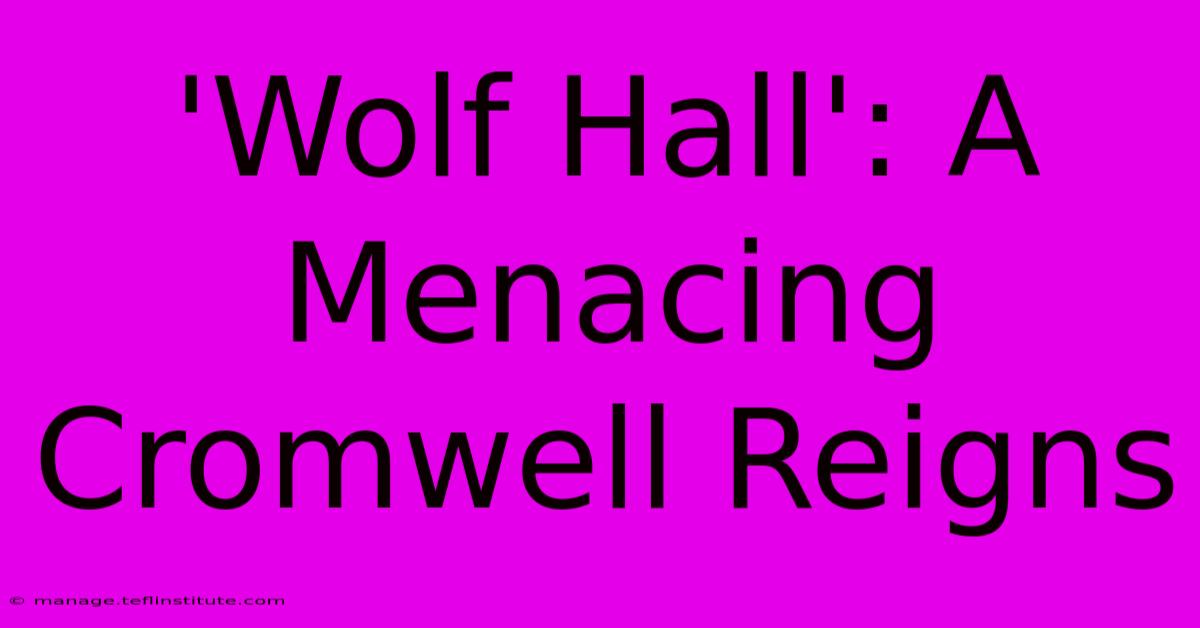 'Wolf Hall': A Menacing Cromwell Reigns

© manage.teflinstitute.com